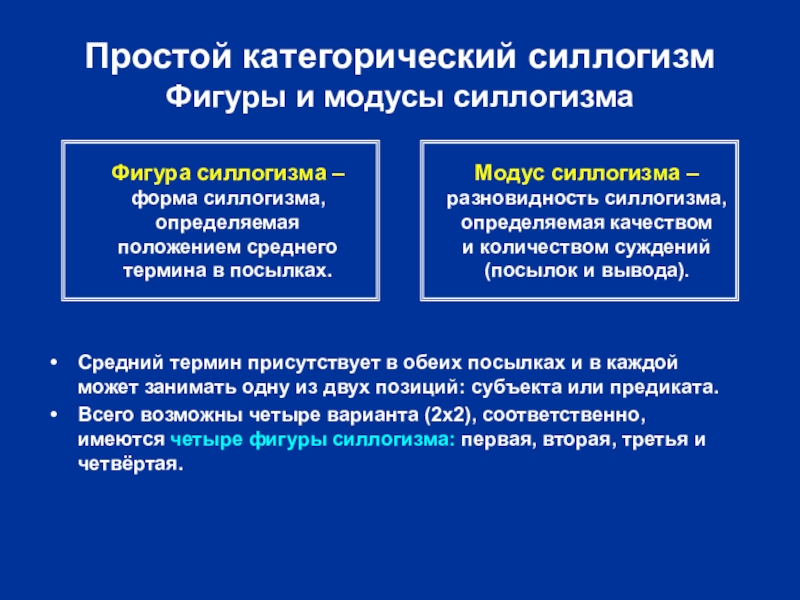 Простой категорический силлогизм
Фигуры и модусы силлогизма

Фигура силлогизма – форма силлогизма, определяемая положением среднего термина в посылках.

Модус силлогизма – разновидность силлогизма, определяемая качеством и количеством суждений (посылок и вывода).

• Средний термин присутствует в обеих посылках и в каждой может занимать одну из двух позиций: субъекта или предиката.
• Всего возможны четыре варианта (2х2), соответственно, имеются четыре фигуры силлогизма: первая, вторая, третья и четвёртая.